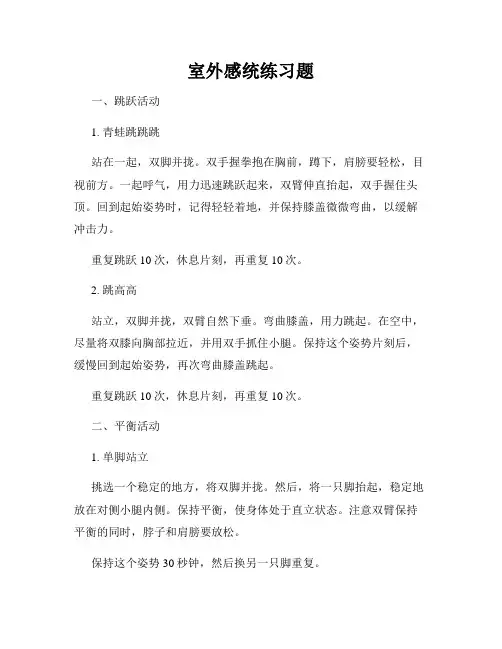 室外感统练习题

一、跳跃活动

1. 青蛙跳跳跳

站在一起，双脚并拢。双手握拳抱在胸前，蹲下，肩膀要轻松，目视前方。一起呼气，用力迅速跳跃起来，双臂伸直抬起，双手握住头顶。回到起始姿势时，记得轻轻着地，并保持膝盖微微弯曲，以缓解冲击力。

重复跳跃 10 次，休息片刻，再重复 10 次。

2. 跳高高

站立，双脚并拢，双臂自然下垂。弯曲膝盖，用力跳起。在空中，尽量将双膝向胸部拉近，并用双手抓住小腿。保持这个姿势片刻后，缓慢回到起始姿势，再次弯曲膝盖跳起。

重复跳跃 10 次，休息片刻，再重复 10 次。

二、平衡活动

1. 单脚站立

挑选一个稳定的地方，将双脚并拢。然后，将一只脚抬起，稳定地放在对侧小腿内侧。保持平衡，使身体处于直立状态。注意双臂保持平衡的同时，脖子和肩膀要放松。

保持这个姿势 30 秒钟，然后换另一只脚重复。